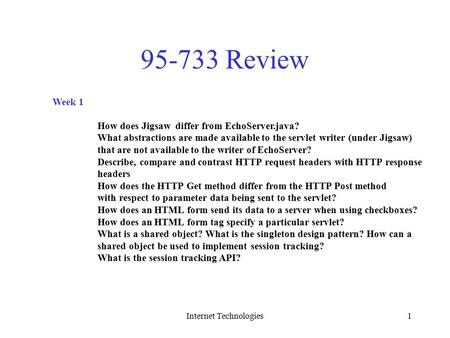 95-733 Review

Week 1

How does Jigsaw differ from EchoServer.java?
What abstractions are made available to the servlet writer (under Jigsaw) that are not available to the writer of EchoServer?
Describe, compare and contrast HTTP request headers with HTTP response headers
How does the HTTP Get method differ from the HTTP Post method with respect to parameter data being sent to the servlet?
How does an HTML form send its data to a server when using checkboxes?
How does an HTML form tag specify a particular servlet?
What is a shared object? What is the singleton design pattern? How can a shared object be used to implement session tracking?
What is the session tracking API?

Internet Technologies

1